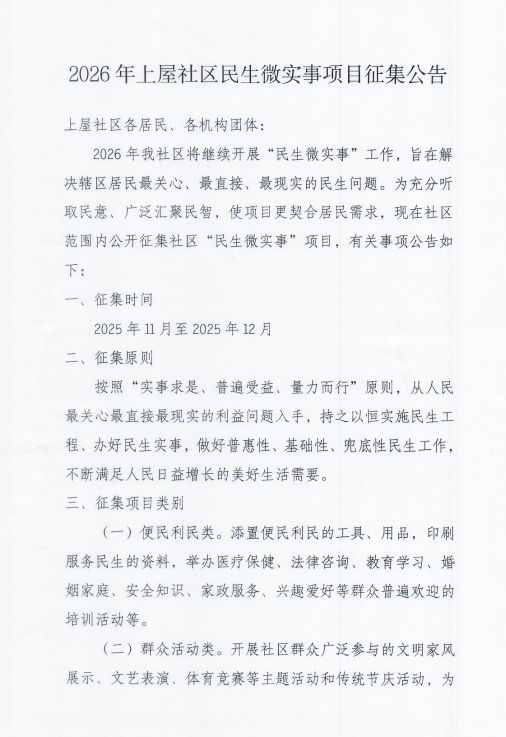 2026年上屋社区民生微实事项目征集公告

上屋社区各居民、各机构团体：

2026年我社区将继续开展“民生微实事”工作，旨在解决辖区居民最关心、最直接、最现实的民生问题。为充分听取民意、广泛汇聚民智，使项目更契合居民需求，现在社区范围内公开征集社区“民生微实事”项目，有关事项公告如下：

一、征集时间

2025年11月至2025年12月

二、征集原则

按照“实事求是、普遍受益、量力而行”原则，从人民最关心最直接最现实的利益问题入手，持之以恒实施民生工程、办好民生实事，做好普惠性、基础性、兜底性民生工作，不断满足人民日益增长的美好生活需要。

三、征集项目类别

（一）便民利民类。添置便民利民的工具、用品，印刷服务民生的资料，举办医疗保健、法律咨询、教育学习、婚姻家庭、安全知识、家政服务、兴趣爱好等群众普遍欢迎的培训活动等。

（二）群众活动类。开展社区群众广泛参与的文明家风展示、文艺表演、体育竞赛等主题活动和传统节庆活动，为